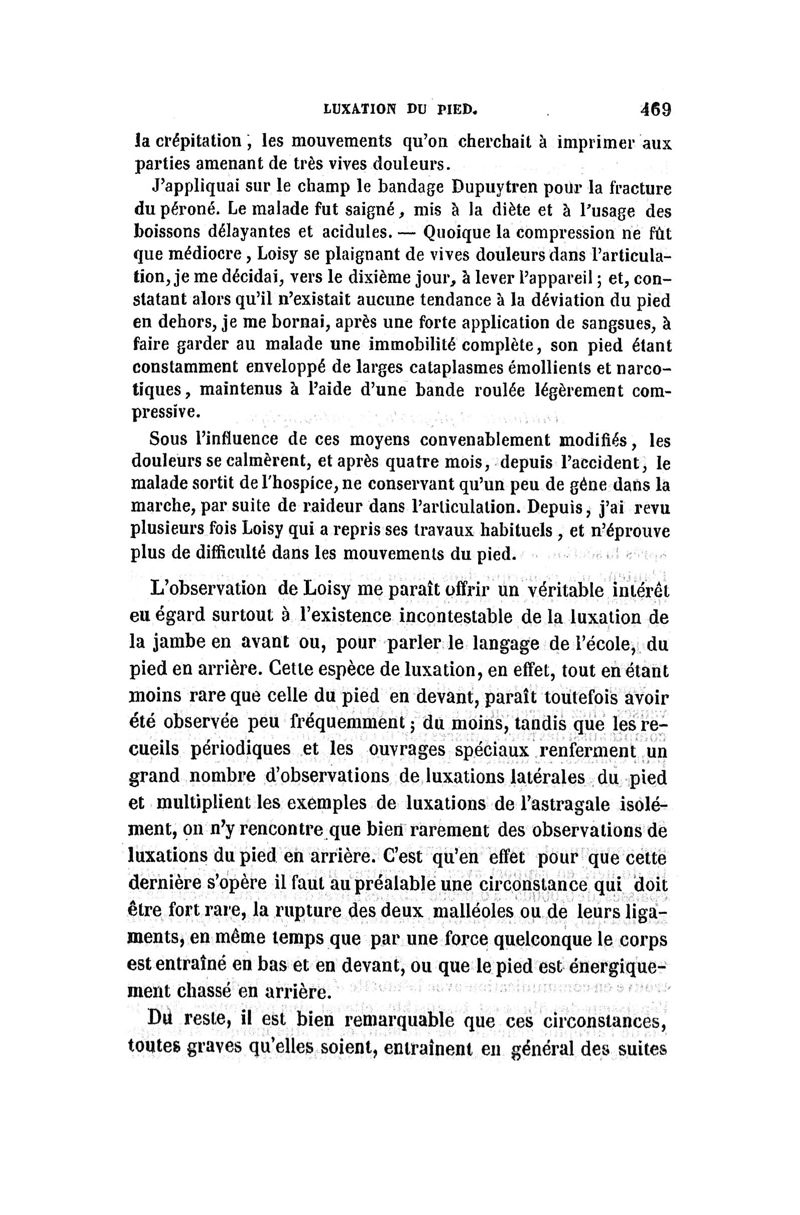 LUXATION DU PIED. 469

la crépitation, les mouvements qu'on cherchait à imprimer aux parties amenant de très vives douleurs.

J'appliquai sur le champ le bandage Dupuytren pour la fracture du péroné. Le malade fut saigné, mis à la diète et à l'usage des boissons délayantes et acidules. — Quoique la compression ne fût que médiocre, Loisy se plaignant de vives douleurs dans l'articulation, je me décidai, vers le dixième jour, à lever l'appareil; et, constatant alors qu'il n'existait aucune tendance à la déviation du pied en dehors, je me bornai, après une forte application de sangsues, à faire garder au malade une immobilité complète, son pied étant constamment enveloppé de larges cataplasmes émollients et narcotiques, maintenus à l'aide d'une bande roulée légèrement compressive.

Sous l'influence de ces moyens convenablement modifiés, les douleurs se calmèrent, et après quatre mois, depuis l'accident, le malade sortit de l'hospice, ne conservant qu'un peu de gêne dans la marche, par suite de raideur dans l'articulation. Depuis, j'ai revu plusieurs fois Loisy qui a repris ses travaux habituels, et n'éprouve plus de difficulté dans les mouvements du pied.

L'observation de Loisy me paraît offrir un véritable intérêt eu égard surtout à l'existence incontestable de la luxation de la jambe en avant ou, pour parler le langage de l'école, du pied en arrière. Cette espèce de luxation, en effet, tout en étant moins rare que celle du pied en devant, paraît toutefois avoir été observée peu fréquemment; du moins, tandis que les recueils périodiques et les ouvrages spéciaux renferment un grand nombre d'observations de luxations latérales du pied et multiplient les exemples de luxations de l'astragale isolément, on n'y rencontre que bien rarement des observations de luxations du pied en arrière. C'est qu'en effet pour que cette dernière s'opère il faut au préalable une circonstance qui doit être fort rare, la rupture des deux malléoles ou de leurs ligaments, en même temps que par une force quelconque le corps est entraîné en bas et en devant, ou que le pied est énergiquement chassé en arrière.

Du reste, il est bien remarquable que ces circonstances, toutes graves qu'elles soient, entraînent en général des suites